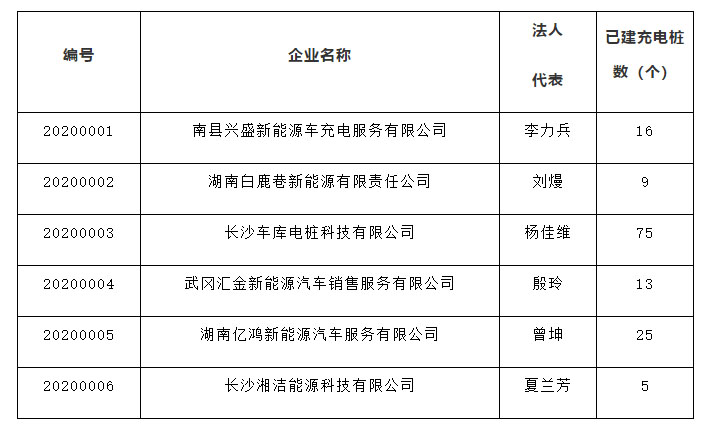 | 编号 | 企业名称 | 法人代表 | 已建充电桩数（个） |
|---|---|---|---|
| 20200001 | 南县兴盛新能源车充电服务有限公司 | 李力兵 | 16 |
| 20200002 | 湖南白鹿巷新能源有限责任公司 | 刘熳 | 9 |
| 20200003 | 长沙车库电桩科技有限公司 | 杨佳维 | 75 |
| 20200004 | 武冈汇金新能源汽车销售服务有限公司 | 殷玲 | 13 |
| 20200005 | 湖南亿鸿新能源汽车服务有限公司 | 曾坤 | 25 |
| 20200006 | 长沙湘洁能源科技有限公司 | 夏兰芳 | 5 |